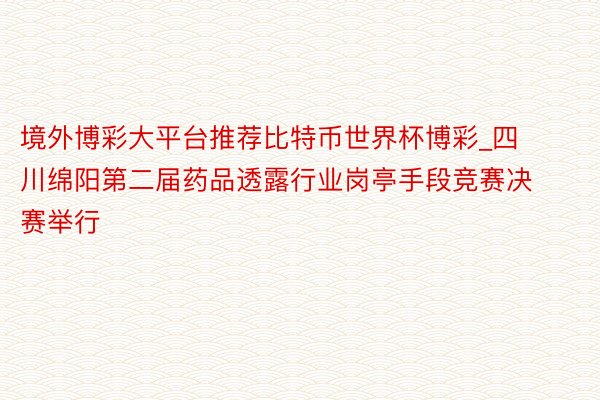 境外博彩大平台推荐比特币世界杯博彩_四川绵阳第二届药品透露行业岗亭手段竞赛决赛举行